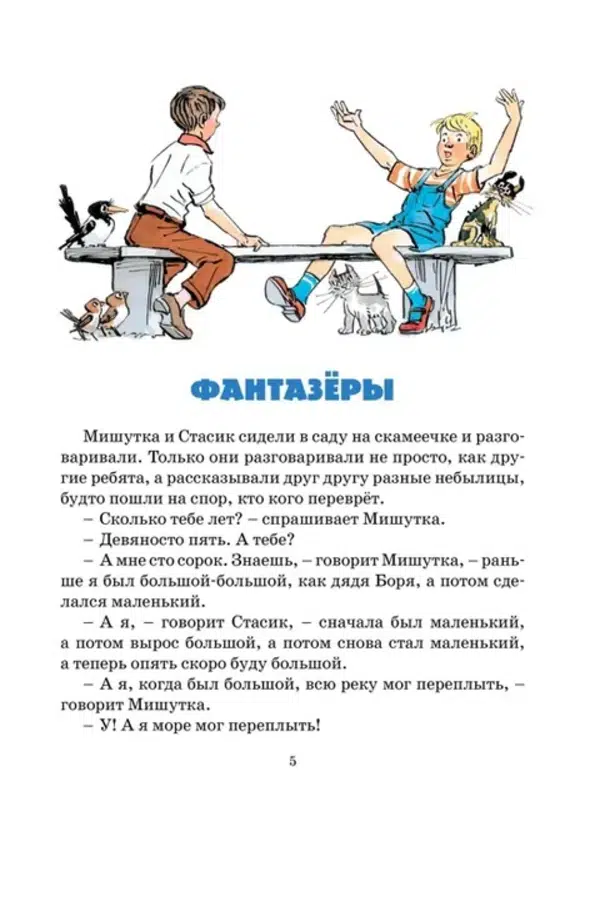 ФАНТАЗЁРЫ

Мишутка и Стасик сидели в саду на скамеечке и разговаривали. Только они разговаривали не просто, как другие ребята, а рассказывали друг другу разные небылицы, будто пошли на спор, кто кого переврёт.

– Сколько тебе лет? – спрашивает Мишутка.

– Девяносто пять. А тебе?

– А мне сто сорок. Знаешь, – говорит Мишутка, – раньше я был большой-большой, как дядя Боря, а потом сделался маленький.

– А я, – говорит Стасик, – сначала был маленький, а потом вырос большой, а потом снова стал маленький, а теперь опять скоро буду большой.

– А я, когда был большой, всю реку мог переплыть, – говорит Мишутка.

– У! А я море мог переплыть!

5